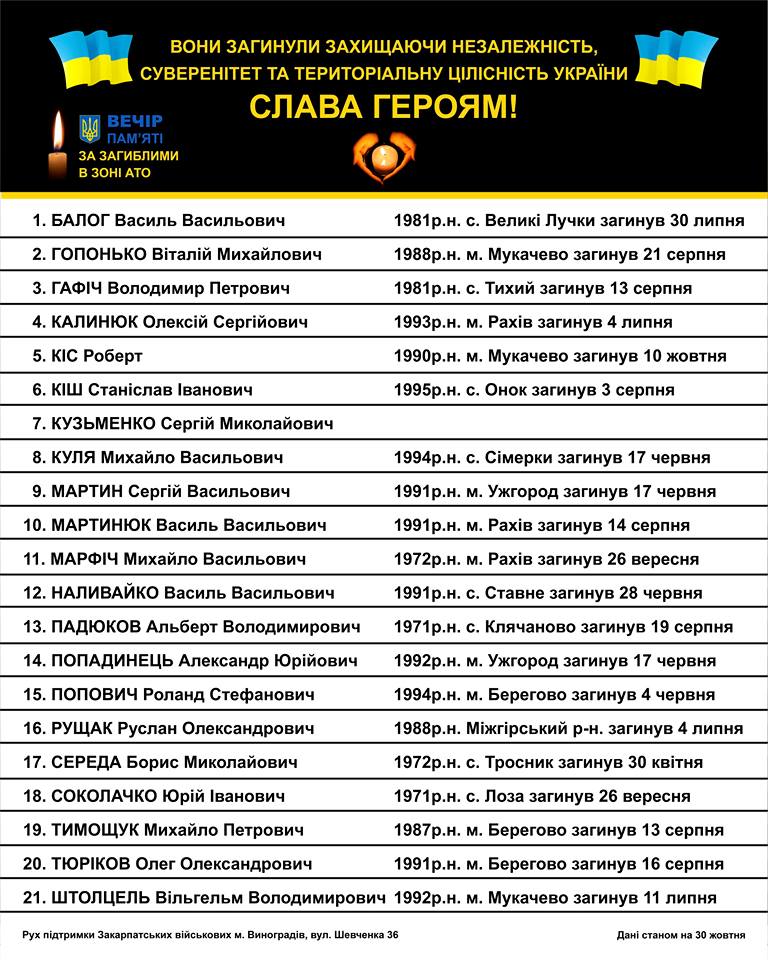 ВОНИ ЗАГИНУЛИ ЗАХИЩАЮЧИ НЕЗАЛЕЖНІСТЬ, СУВЕРЕНІТЕТ ТА ТЕРИТОРІАЛЬНУ ЦІЛІСНІСТЬ УКРАЇНИ

СЛАВА ГЕРОЯМ!

ВЕЧІР ПАМ'ЯТІ
ЗА ЗАГИБЛИМИ В ЗОНІ АТО

| | |
|---|---|
| 1. БАЛОГ Василь Васильович | 1981р.н. с. Великі Лучки загинув 30 липня |
| 2. ГОПОНЬКО Віталій Михайлович | 1988р.н. м. Мукачево загинув 21 серпня |
| 3. ГАФІЧ Володимир Петрович | 1981р.н. с. Тихий загинув 13 серпня |
| 4. КАЛИНЮК Олексій Сергійович | 1993р.н. м. Рахів загинув 4 липня |
| 5. КІС Роберт | 1990р.н. м. Мукачево загинув 10 жовтня |
| 6. КІШ Станіслав Іванович | 1995р.н. с. Онок загинув 3 серпня |
| 7. КУЗЬМЕНКО Сергій Миколайович | |
| 8. КУЛЯ Михайло Васильович | 1994р.н. с. Сімерки загинув 17 червня |
| 9. МАРТИН Сергій Васильович | 1991р.н. м. Ужгород загинув 17 червня |
| 10. МАРТИНЮК Василь Васильович | 1991р.н. м. Рахів загинув 14 серпня |
| 11. МАРФІЧ Михайло Васильович | 1972р.н. м. Рахів загинув 26 вересня |
| 12. НАЛИВАЙКО Василь Васильович | 1991р.н. с. Ставне загинув 28 червня |
| 13. ПАДЮКОВ Альберт Володимирович | 1971р.н. с. Клячаново загинув 19 серпня |
| 14. ПОПАДИНЕЦЬ Александр Юрійович | 1992р.н. м. Ужгород загинув 17 червня |
| 15. ПОПОВИЧ Роланд Стефанович | 1994р.н. м. Берегово загинув 4 червня |
| 16. РУЩАК Руслан Олександрович | 1988р.н. Міжгірський р-н. загинув 4 липня |
| 17. СЕРЕДА Борис Миколайович | 1972р.н. с. Тросник загинув 30 квітня |
| 18. СОКОЛАЧКО Юрій Іванович | 1971р.н. с. Лоза загинув 26 вересня |
| 19. ТИМОЩУК Михайло Петрович | 1987р.н. м. Берегово загинув 13 серпня |
| 20. ТЮРІКОВ Олег Олександрович | 1991р.н. м. Берегово загинув 16 серпня |
| 21. ШТОЛЦЕЛЬ Вільгельм Володимирович | 1992р.н. м. Мукачево загинув 11 липня |

Рух підтримки Закарпатських військових м. Виноградів, вул. Шевченка 36

Дані станом на 30 жовтня